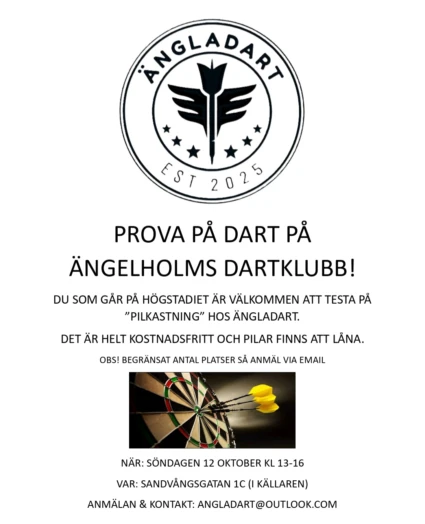 ÄNGLADART

EST 2025

PROVA PÅ DART PÅ ÄNGELHOLMS DARTKLUBB!

DU SOM GÅR PÅ HÖGSTADIET ÄR VÄLKOMMEN ATT TESTA PÅ "PILKASTNING" HOS ÄNGLADART.

DET ÄR HELT KOSTNADSFRITT OCH PILAR FINNS ATT LÅNA.

OBS! BEGRÄNSAT ANTAL PLATSER SÅ ANMÄL VIA EMAIL

NÄR: SÖNDAGEN 12 OKTOBER KL 13-16

VAR: SANDVÅNGSGATAN 1C (I KÄLLAREN)

ANMÄLAN & KONTAKT: ANGLADART@OUTLOOK.COM